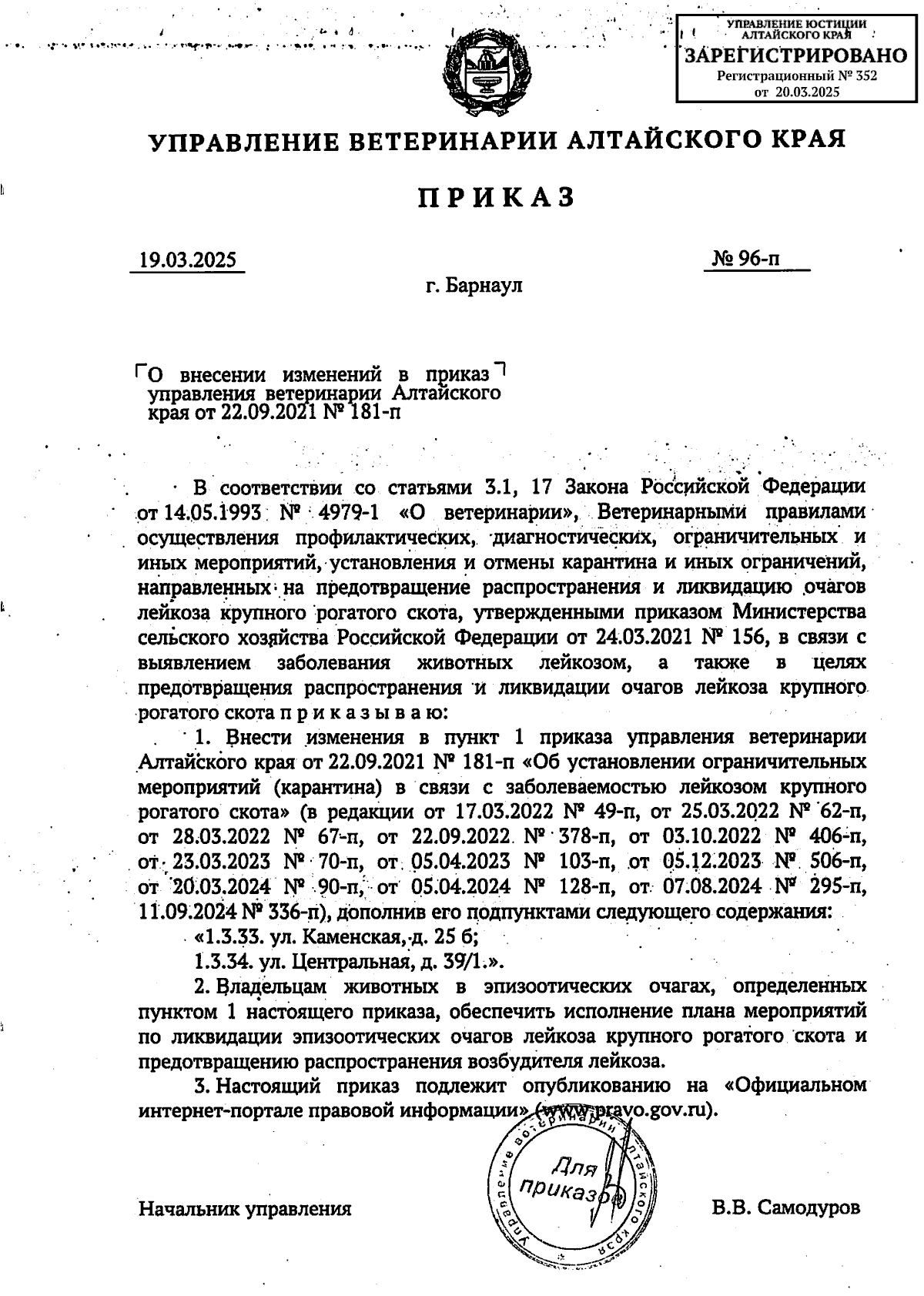 УПРАВЛЕНИЕ ЮСТИЦИИ АЛТАЙСКОГО КРАЯ
ЗАРЕГИСТРИРОВАНО
Регистрационный № 352
от 20.03.2025

УПРАВЛЕНИЕ ВЕТЕРИНАРИИ АЛТАЙСКОГО КРАЯ

ПРИКАЗ

19.03.2025 № 96-п

г. Барнаул

О внесении изменений в приказ управления ветеринарии Алтайского края от 22.09.2021 № 181-п

В соответствии со статьями 3.1, 17 Закона Российской Федерации от 14.05.1993 № 4979-1 «О ветеринарии», Ветеринарными правилами осуществления профилактических, диагностических, ограничительных и иных мероприятий, установления и отмены карантина и иных ограничений, направленных на предотвращение распространения и ликвидацию очагов лейкоза крупного рогатого скота, утвержденными приказом Министерства сельского хозяйства Российской Федерации от 24.03.2021 № 156, в связи с выявлением заболевания животных лейкозом, а также в целях предотвращения распространения и ликвидации очагов лейкоза крупного рогатого скота п р и к а з ы в а ю:

1. Внести изменения в пункт 1 приказа управления ветеринарии Алтайского края от 22.09.2021 № 181-п «Об установлении ограничительных мероприятий (карантина) в связи с заболеваемостью лейкозом крупного рогатого скота» (в редакции от 17.03.2022 № 49-п, от 25.03.2022 № 62-п, от 28.03.2022 № 67-п, от 22.09.2022 № 378-п, от 03.10.2022 № 406-п, от 23.03.2023 № 70-п, от 05.04.2023 № 103-п, от 05.12.2023 № 506-п, от 20.03.2024 № 90-п, от 05.04.2024 № 128-п, от 07.08.2024 № 295-п, 11.09.2024 № 336-п), дополнив его подпунктами следующего содержания:

«1.3.33. ул. Каменская, д. 25 б;

1.3.34. ул. Центральная, д. 39/1.».

2. Владельцам животных в эпизоотических очагах, определенных пунктом 1 настоящего приказа, обеспечить исполнение плана мероприятий по ликвидации эпизоотических очагов лейкоза крупного рогатого скота и предотвращению распространения возбудителя лейкоза.

3. Настоящий приказ подлежит опубликованию на «Официальном интернет-портале правовой информации» (www.pravo.gov.ru).

Управление ветеринарии Алтайского края
Для приказов

Начальник управления В.В. Самодуров